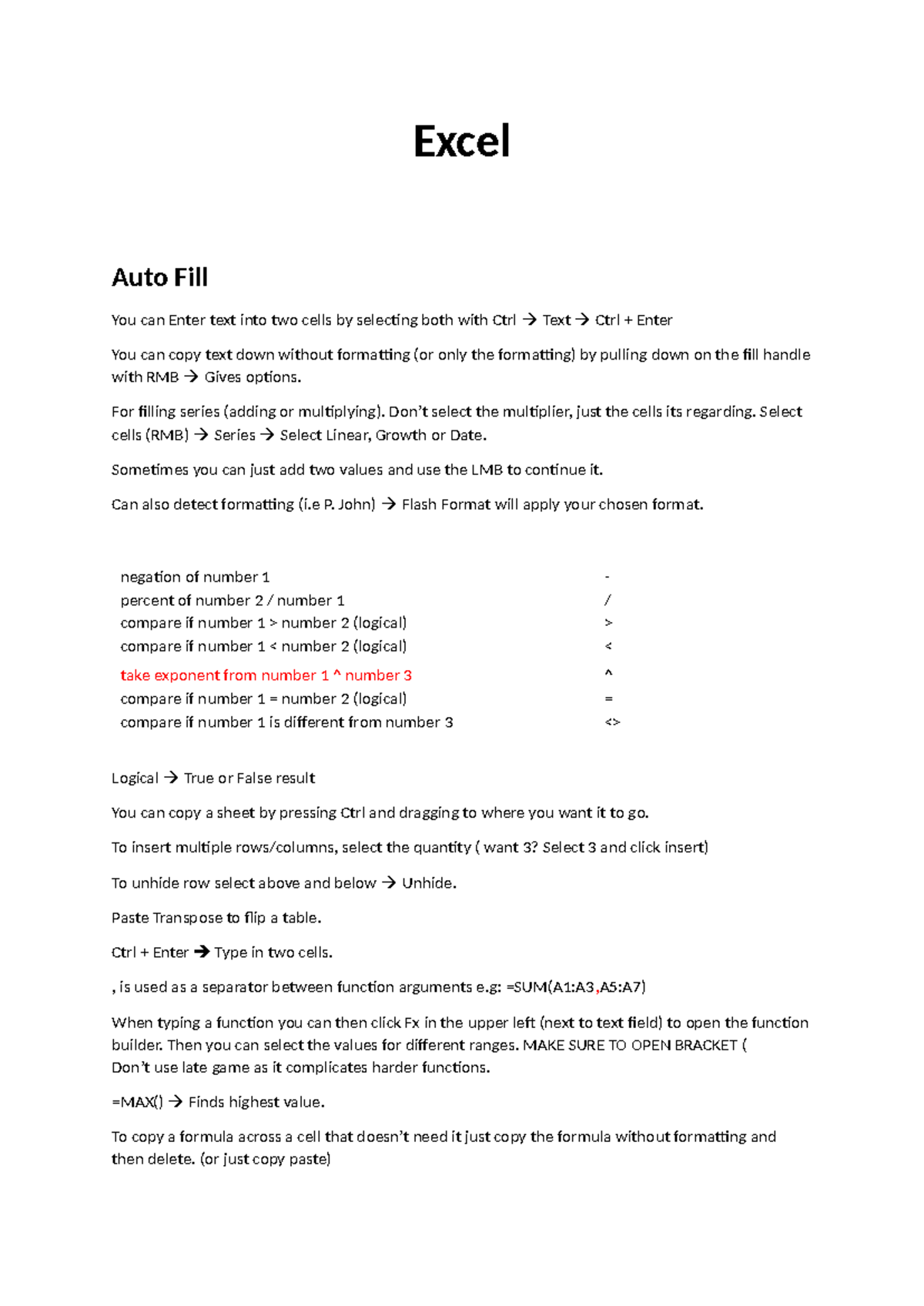 Excel

Auto Fill

You can Enter text into two cells by selecting both with Ctrl → Text → Ctrl + Enter

You can copy text down without formatting (or only the formatting) by pulling down on the fill handle with RMB → Gives options.

For filling series (adding or multiplying). Don't select the multiplier, just the cells its regarding. Select cells (RMB) → Series → Select Linear, Growth or Date.

Sometimes you can just add two values and use the LMB to continue it.

Can also detect formatting (i.e P. John) → Flash Format will apply your chosen format.

| negation of number 1 | - |
|---|---|
| percent of number 2 / number 1 | / |
| compare if number 1 > number 2 (logical) | > |
| compare if number 1 < number 2 (logical) | < |
| take exponent from number 1 ^ number 3 | ^ |
| compare if number 1 = number 2 (logical) | = |
| compare if number 1 is different from number 3 | <> |

Logical → True or False result

You can copy a sheet by pressing Ctrl and dragging to where you want it to go.

To insert multiple rows/columns, select the quantity ( want 3? Select 3 and click insert)

To unhide row select above and below → Unhide.

Paste Transpose to flip a table.

Ctrl + Enter → Type in two cells.

, is used as a separator between function arguments e.g: =SUM(A1:A3,A5:A7)

When typing a function you can then click Fx in the upper left (next to text field) to open the function builder. Then you can select the values for different ranges. MAKE SURE TO OPEN BRACKET (
Don't use late game as it complicates harder functions.

=MAX() → Finds highest value.

To copy a formula across a cell that doesn't need it just copy the formula without formatting and then delete. (or just copy paste)